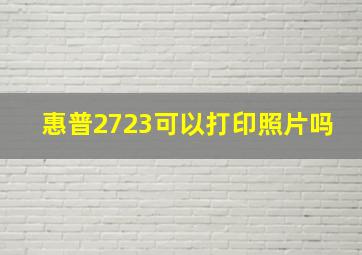 惠普2723可以打印照片吗